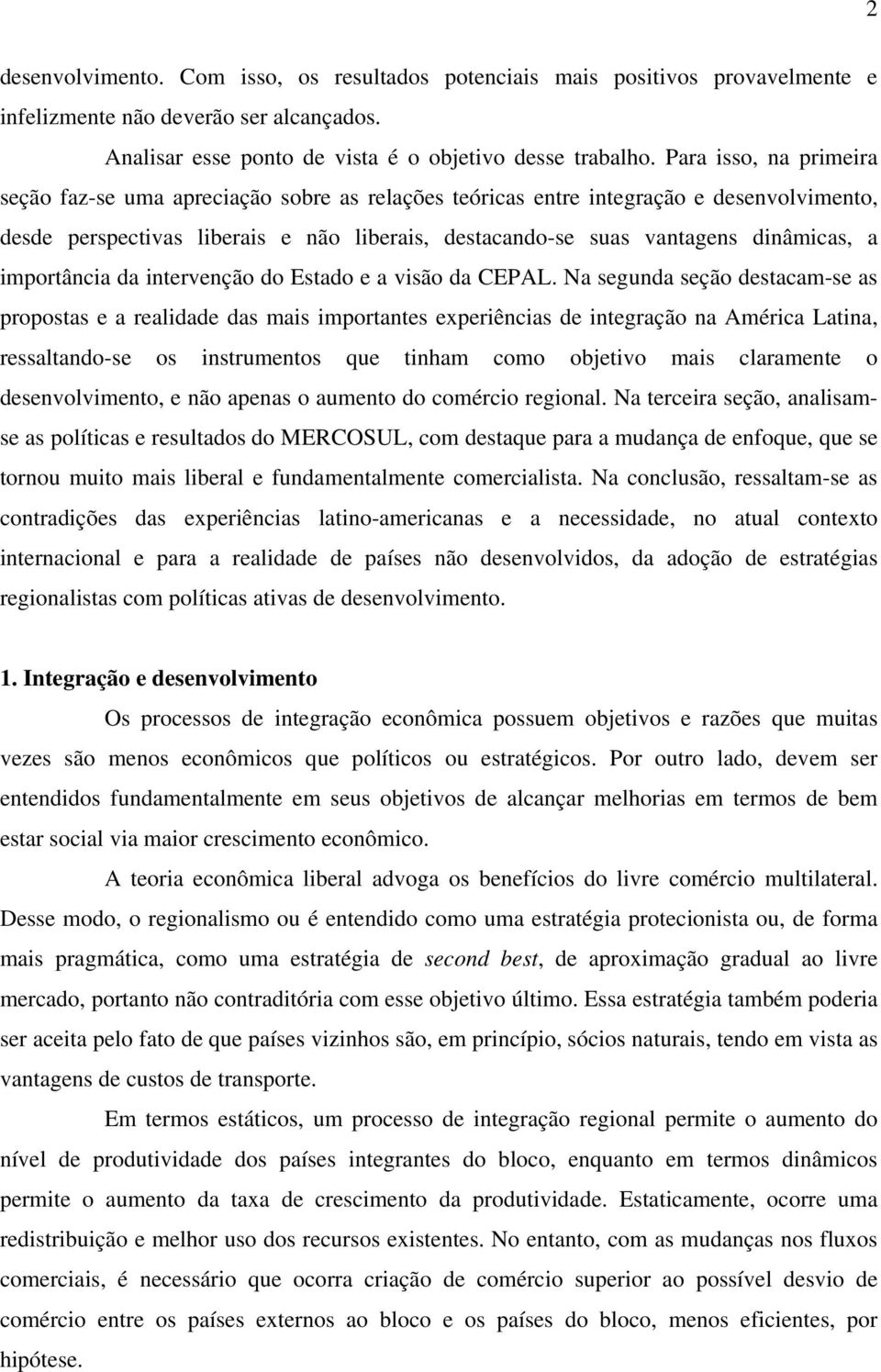 2

desenvolvimento. Com isso, os resultados potenciais mais positivos provavelmente e infelizmente não deverão ser alcançados.

Analisar esse ponto de vista é o objetivo desse trabalho. Para isso, na primeira seção faz-se uma apreciação sobre as relações teóricas entre integração e desenvolvimento, desde perspectivas liberais e não liberais, destacando-se suas vantagens dinâmicas, a importância da intervenção do Estado e a visão da CEPAL. Na segunda seção destacam-se as propostas e a realidade das mais importantes experiências de integração na América Latina, ressaltando-se os instrumentos que tinham como objetivo mais claramente o desenvolvimento, e não apenas o aumento do comércio regional. Na terceira seção, analisam-se as políticas e resultados do MERCOSUL, com destaque para a mudança de enfoque, que se tornou muito mais liberal e fundamentalmente comercialista. Na conclusão, ressaltam-se as contradições das experiências latino-americanas e a necessidade, no atual contexto internacional e para a realidade de países não desenvolvidos, da adoção de estratégias regionalistas com políticas ativas de desenvolvimento.

1. Integração e desenvolvimento

Os processos de integração econômica possuem objetivos e razões que muitas vezes são menos econômicos que políticos ou estratégicos. Por outro lado, devem ser entendidos fundamentalmente em seus objetivos de alcançar melhorias em termos de bem estar social via maior crescimento econômico.

A teoria econômica liberal advoga os benefícios do livre comércio multilateral. Desse modo, o regionalismo ou é entendido como uma estratégia protecionista ou, de forma mais pragmática, como uma estratégia de second best, de aproximação gradual ao livre mercado, portanto não contraditória com esse objetivo último. Essa estratégia também poderia ser aceita pelo fato de que países vizinhos são, em princípio, sócios naturais, tendo em vista as vantagens de custos de transporte.

Em termos estáticos, um processo de integração regional permite o aumento do nível de produtividade dos países integrantes do bloco, enquanto em termos dinâmicos permite o aumento da taxa de crescimento da produtividade. Estaticamente, ocorre uma redistribuição e melhor uso dos recursos existentes. No entanto, com as mudanças nos fluxos comerciais, é necessário que ocorra criação de comércio superior ao possível desvio de comércio entre os países externos ao bloco e os países do bloco, menos eficientes, por hipótese.